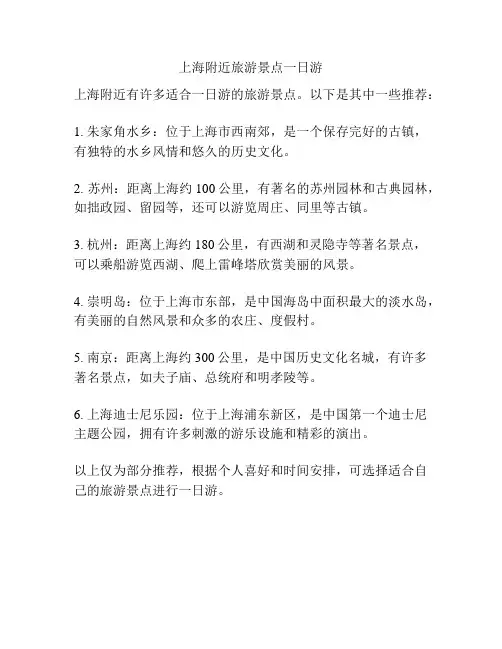 上海附近旅游景点一日游

上海附近有许多适合一日游的旅游景点。以下是其中一些推荐：

1. 朱家角水乡：位于上海市西南郊，是一个保存完好的古镇，有独特的水乡风情和悠久的历史文化。

2. 苏州：距离上海约 100 公里，有著名的苏州园林和古典园林，如拙政园、留园等，还可以游览周庄、同里等古镇。

3. 杭州：距离上海约 180 公里，有西湖和灵隐寺等著名景点，可以乘船游览西湖、爬上雷峰塔欣赏美丽的风景。

4. 崇明岛：位于上海市东部，是中国海岛中面积最大的淡水岛，有美丽的自然风景和众多的农庄、度假村。

5. 南京：距离上海约 300 公里，是中国历史文化名城，有许多著名景点，如夫子庙、总统府和明孝陵等。

6. 上海迪士尼乐园：位于上海浦东新区，是中国第一个迪士尼主题公园，拥有许多刺激的游乐设施和精彩的演出。

以上仅为部分推荐，根据个人喜好和时间安排，可选择适合自己的旅游景点进行一日游。